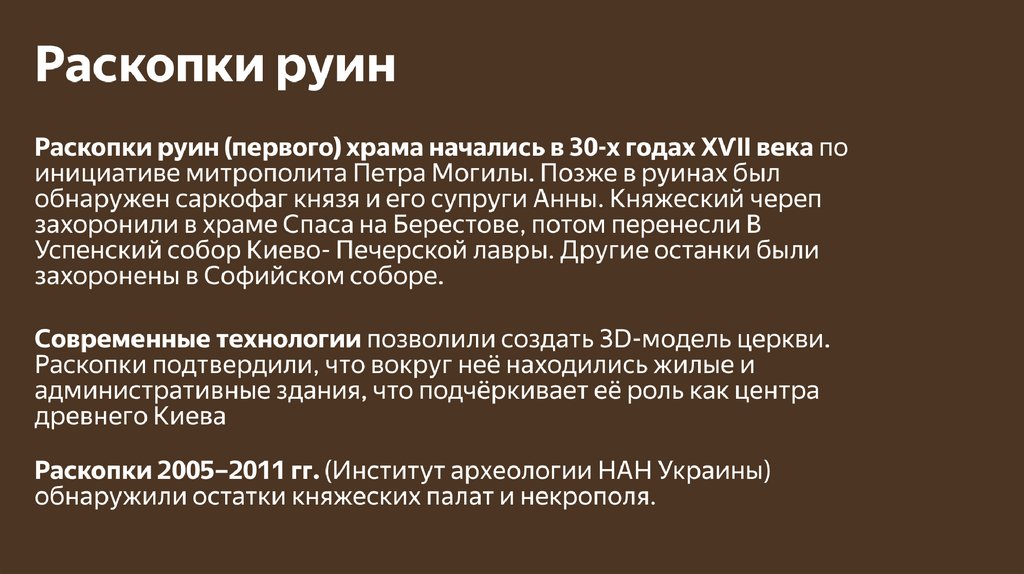 Раскопки руин

Раскопки руин (первого) храма начались в 30-х годах XVII века по инициативе митрополита Петра Могилы. Позже в руинах был обнаружен саркофаг князя и его супруги Анны. Княжеский череп захоронили в храме Спаса на Берестове, потом перенесли В Успенский собор Киево- Печерской лавры. Другие останки были захоронены в Софийском соборе.

Современные технологии позволили создать 3D-модель церкви. Раскопки подтвердили, что вокруг неё находились жилые и административные здания, что подчёркивает её роль как центра древнего Киева

Раскопки 2005–2011 гг. (Институт археологии НАН Украины) обнаружили остатки княжеских палат и некрополя.